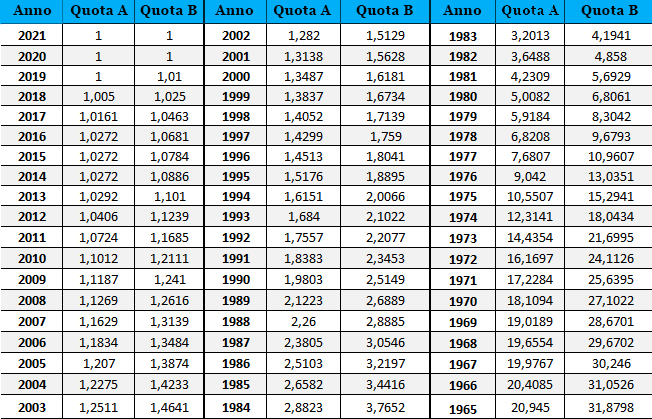 | Anno | Quota A | Quota B | Anno | Quota A | Quota B | Anno | Quota A | Quota B |
|---|---|---|---|---|---|---|---|---|
| 2021 | 1 | 1 | 2002 | 1,282 | 1,5129 | 1983 | 3,2013 | 4,1941 |
| 2020 | 1 | 1 | 2001 | 1,3138 | 1,5628 | 1982 | 3,6488 | 4,858 |
| 2019 | 1 | 1,01 | 2000 | 1,3487 | 1,6181 | 1981 | 4,2309 | 5,6929 |
| 2018 | 1,005 | 1,025 | 1999 | 1,3837 | 1,6734 | 1980 | 5,0082 | 6,8061 |
| 2017 | 1,0161 | 1,0463 | 1998 | 1,4052 | 1,7139 | 1979 | 5,9184 | 8,3042 |
| 2016 | 1,0272 | 1,0681 | 1997 | 1,4299 | 1,759 | 1978 | 6,8208 | 9,6793 |
| 2015 | 1,0272 | 1,0784 | 1996 | 1,4513 | 1,8041 | 1977 | 7,6807 | 10,9607 |
| 2014 | 1,0272 | 1,0886 | 1995 | 1,5176 | 1,8895 | 1976 | 9,042 | 13,0351 |
| 2013 | 1,0292 | 1,101 | 1994 | 1,6151 | 2,0066 | 1975 | 10,5507 | 15,2941 |
| 2012 | 1,0406 | 1,1239 | 1993 | 1,684 | 2,1022 | 1974 | 12,3141 | 18,0434 |
| 2011 | 1,0724 | 1,1685 | 1992 | 1,7557 | 2,2077 | 1973 | 14,4354 | 21,6995 |
| 2010 | 1,1012 | 1,2111 | 1991 | 1,8383 | 2,3453 | 1972 | 16,1697 | 24,1126 |
| 2009 | 1,1187 | 1,241 | 1990 | 1,9803 | 2,5149 | 1971 | 17,2284 | 25,6395 |
| 2008 | 1,1269 | 1,2616 | 1989 | 2,1223 | 2,6889 | 1970 | 18,1094 | 27,1022 |
| 2007 | 1,1629 | 1,3139 | 1988 | 2,26 | 2,8885 | 1969 | 19,0189 | 28,6701 |
| 2006 | 1,1834 | 1,3484 | 1987 | 2,3805 | 3,0546 | 1968 | 19,6554 | 29,6702 |
| 2005 | 1,207 | 1,3874 | 1986 | 2,5103 | 3,2197 | 1967 | 19,9767 | 30,246 |
| 2004 | 1,2275 | 1,4233 | 1985 | 2,6582 | 3,4416 | 1966 | 20,4085 | 31,0526 |
| 2003 | 1,2511 | 1,4641 | 1984 | 2,8823 | 3,7652 | 1965 | 20,945 | 31,8798 |